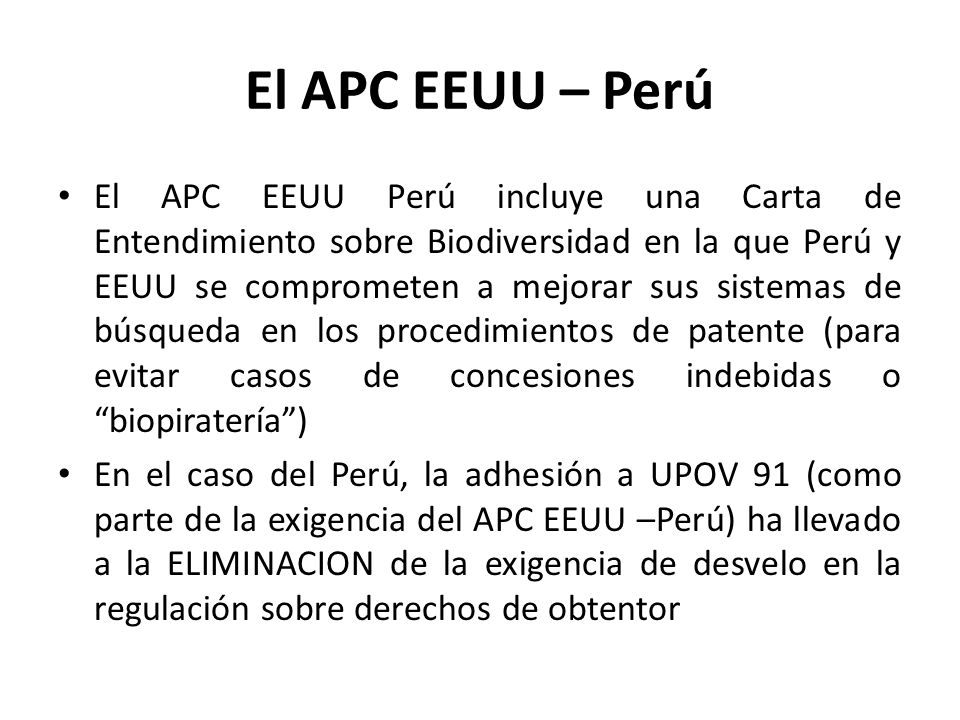 El APC EEUU – Perú

• El APC EEUU Perú incluye una Carta de Entendimiento sobre Biodiversidad en la que Perú y EEUU se comprometen a mejorar sus sistemas de búsqueda en los procedimientos de patente (para evitar casos de concesiones indebidas o “biopiratería”)

• En el caso del Perú, la adhesión a UPOV 91 (como parte de la exigencia del APC EEUU –Perú) ha llevado a la ELIMINACION de la exigencia de desvelo en la regulación sobre derechos de obtentor